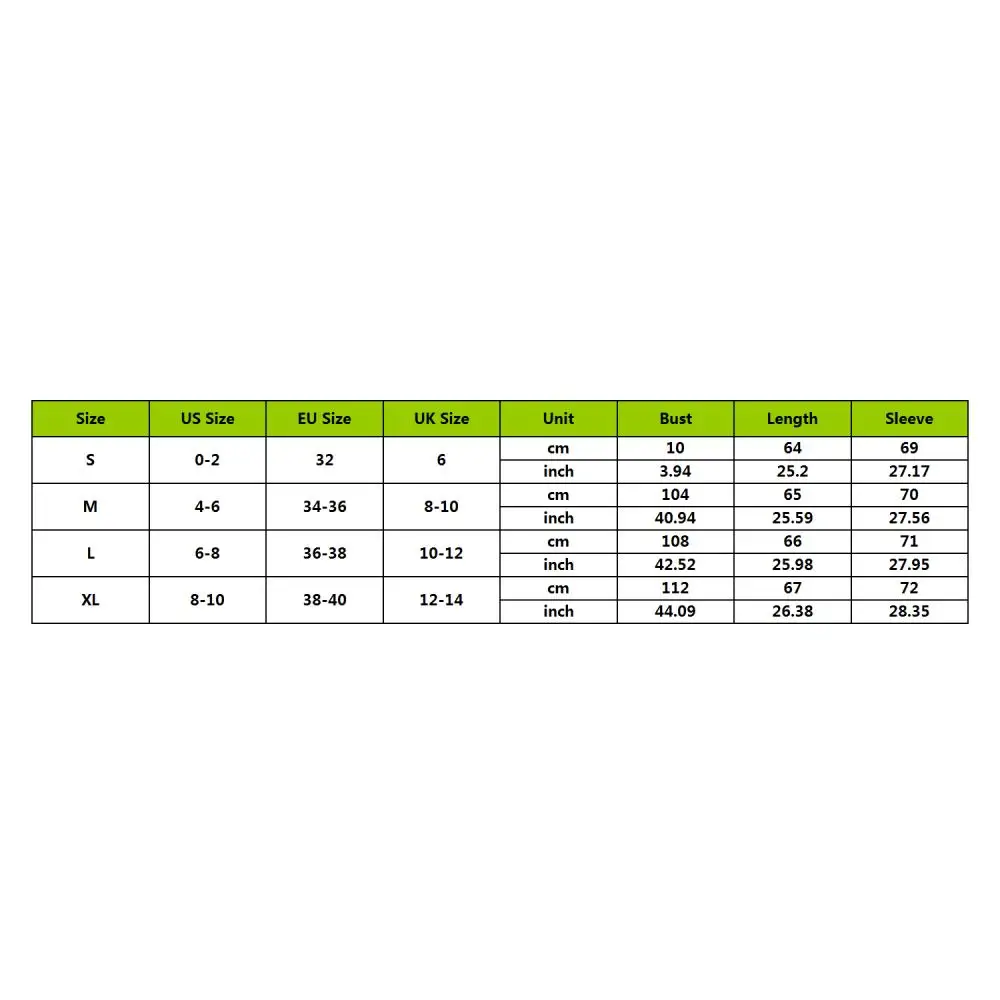 | Size | US Size | EU Size | UK Size | Unit | Bust | Length | Sleeve |
|---|---|---|---|---|---|---|---|
| S | 0-2 | 32 | 6 | cm | 10 | 64 | 69 |
| | | | | inch | 3.94 | 25.2 | 27.17 |
| M | 4-6 | 34-36 | 8-10 | cm | 104 | 65 | 70 |
| | | | | inch | 40.94 | 25.59 | 27.56 |
| L | 6-8 | 36-38 | 10-12 | cm | 108 | 66 | 71 |
| | | | | inch | 42.52 | 25.98 | 27.95 |
| XL | 8-10 | 38-40 | 12-14 | cm | 112 | 67 | 72 |
| | | | | inch | 44.09 | 26.38 | 28.35 |